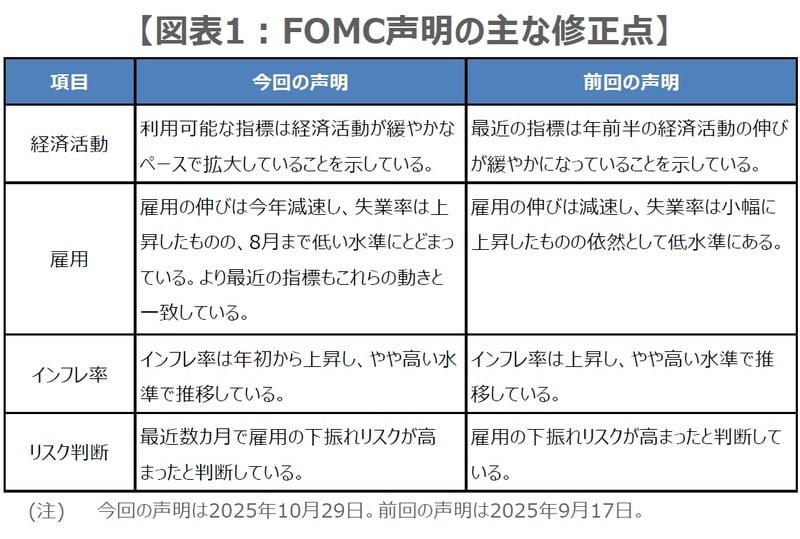 【図表1：FOMC声明の主な修正点】

| 項目 | 今回の声明 | 前回の声明 |
|---|---|---|
| 経済活動 | 利用可能な指標は経済活動が緩やかなペースで拡大していることを示している。 | 最近の指標は年前半の経済活動の伸びが緩やかになっていることを示している。 |
| 雇用 | 雇用の伸びは今年減速し、失業率は上昇したものの、8月まで低い水準にとどまっている。より最近の指標もこれらの動きと一致している。 | 雇用の伸びは減速し、失業率は小幅に上昇したものの依然として低水準にある。 |
| インフレ率 | インフレ率は年初から上昇し、やや高い水準で推移している。 | インフレ率は上昇し、やや高い水準で推移している。 |
| リスク判断 | 最近数カ月で雇用の下振れリスクが高まったと判断している。 | 雇用の下振れリスクが高まったと判断している。 |

（注）　今回の声明は2025年10月29日。前回の声明は2025年9月17日。